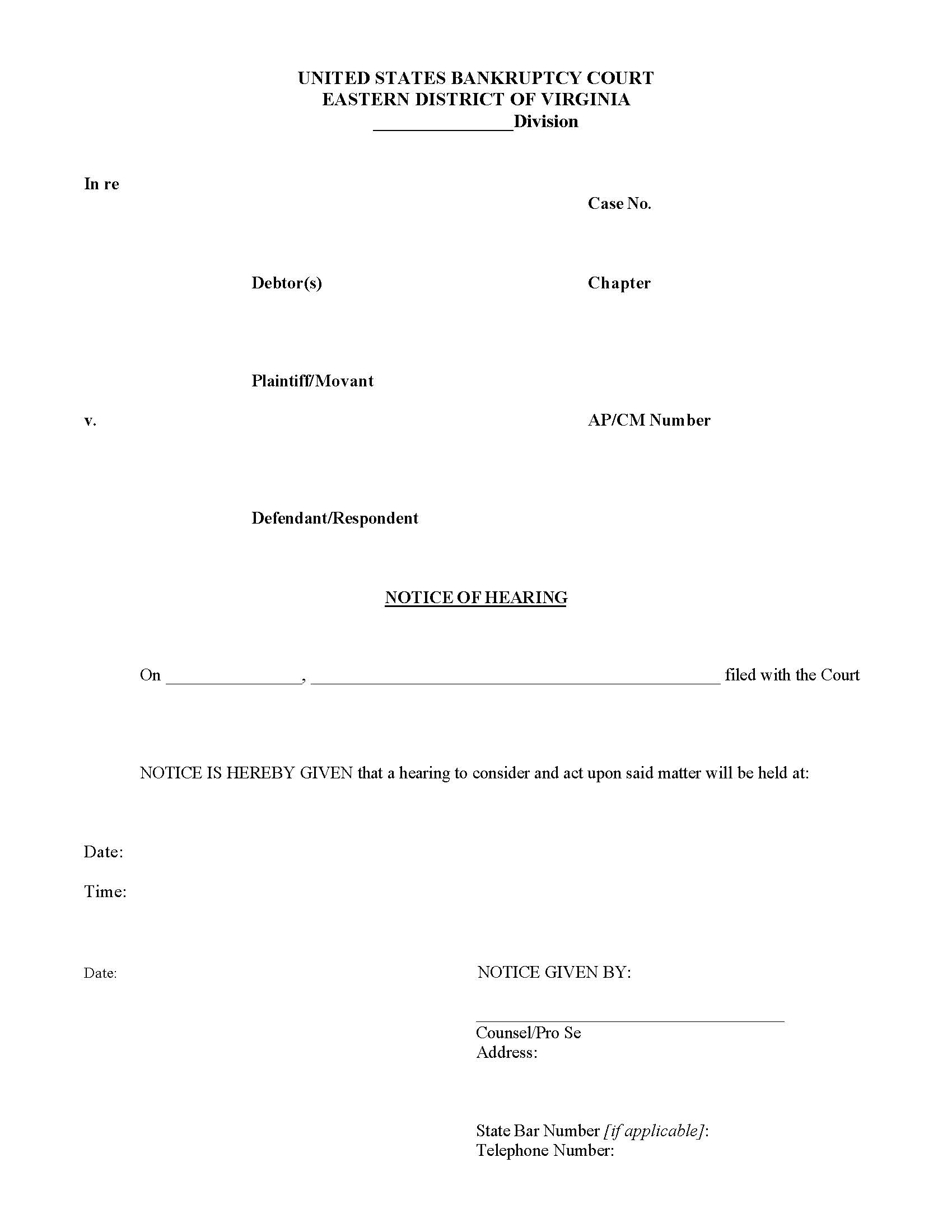 UNITED STATES BANKRUPTCY COURT
EASTERN DISTRICT OF VIRGINIA
_______________Division

In re

Case No.

Debtor(s)

Chapter

Plaintiff/Movant

v.

AP/CM Number

Defendant/Respondent

NOTICE OF HEARING

On _______________, _____________________________________________ filed with the Court

NOTICE IS HEREBY GIVEN that a hearing to consider and act upon said matter will be held at:

Date:

Time:

Date:

NOTICE GIVEN BY:

_________________________________
Counsel/Pro Se
Address:

State Bar Number [if applicable]:
Telephone Number: